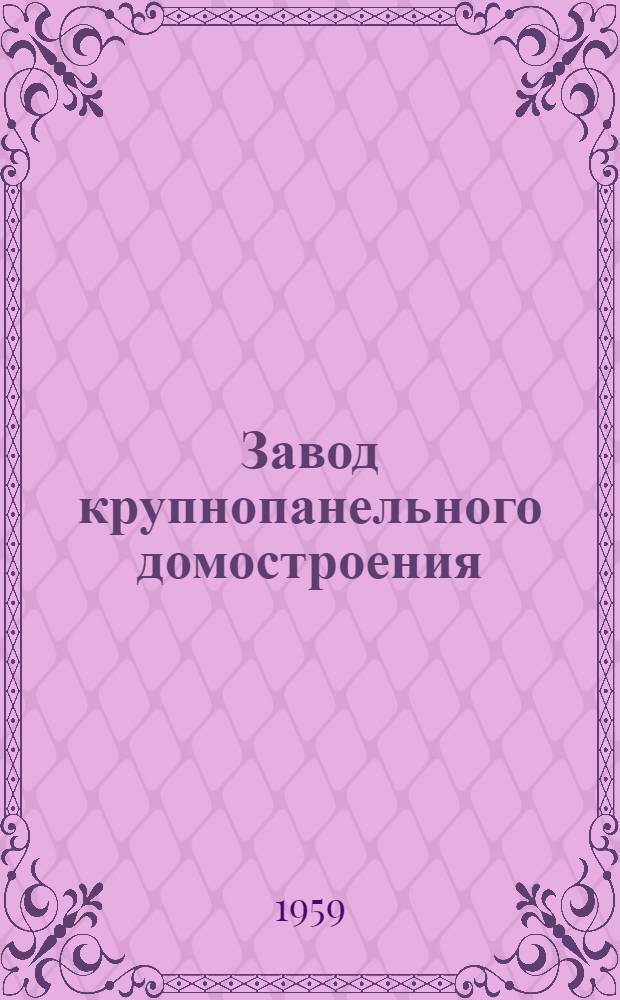 Завод крупнопанельного домостроения

1959